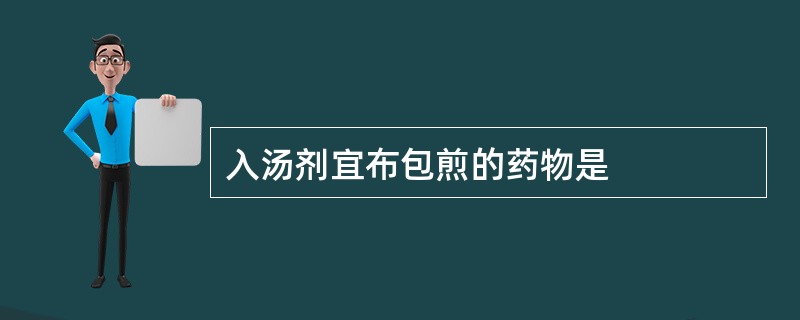 入汤剂宜布包煎的药物是